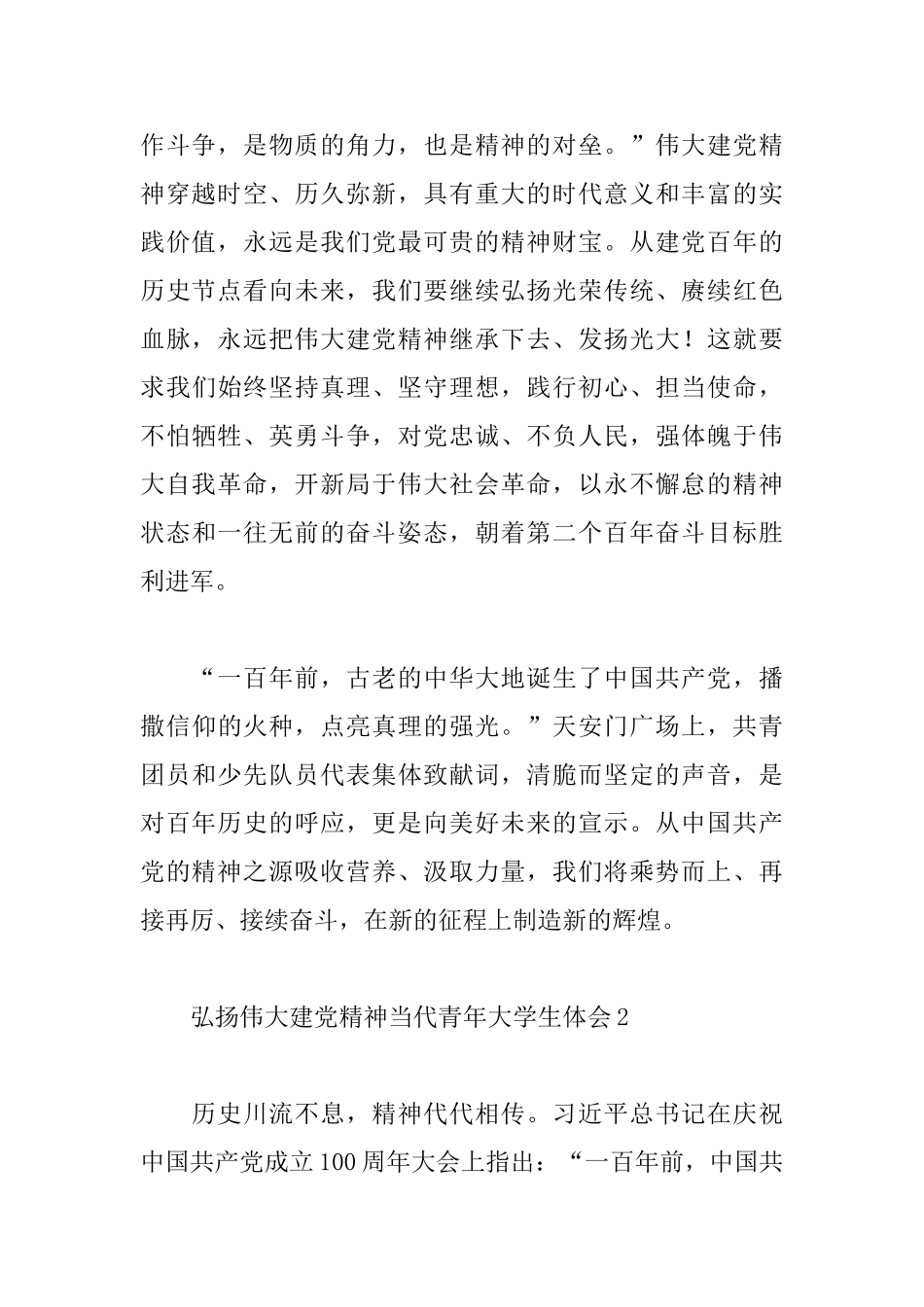 作斗争，是物质的角力，也是精神的对垒。”伟大建党精神穿越时空、历久弥新，具有重大的时代意义和丰富的实践价值，永远是我们党最可贵的精神财宝。从建党百年的历史节点看向未来，我们要继续弘扬光荣传统、赓续红色血脉，永远把伟大建党精神继承下去、发扬光大！这就要求我们始终坚持真理、坚守理想，践行初心、担当使命，不怕牺牲、英勇斗争，对党忠诚、不负人民，强体魄于伟大自我革命，开新局于伟大社会革命，以永不懈怠的精神状态和一往无前的奋斗姿态，朝着第二个百年奋斗目标胜利进军。

“一百年前，古老的中华大地诞生了中国共产党，播撒信仰的火种，点亮真理的强光。”天安门广场上，共青团员和少先队员代表集体致献词，清脆而坚定的声音，是对百年历史的呼应，更是向美好未来的宣示。从中国共产党的精神之源吸收营养、汲取力量，我们将乘势而上、再接再厉、接续奋斗，在新的征程上制造新的辉煌。

弘扬伟大建党精神当代青年大学生体会2

历史川流不息，精神代代相传。习近平总书记在庆祝中国共产党成立100周年大会上指出：“一百年前，中国共